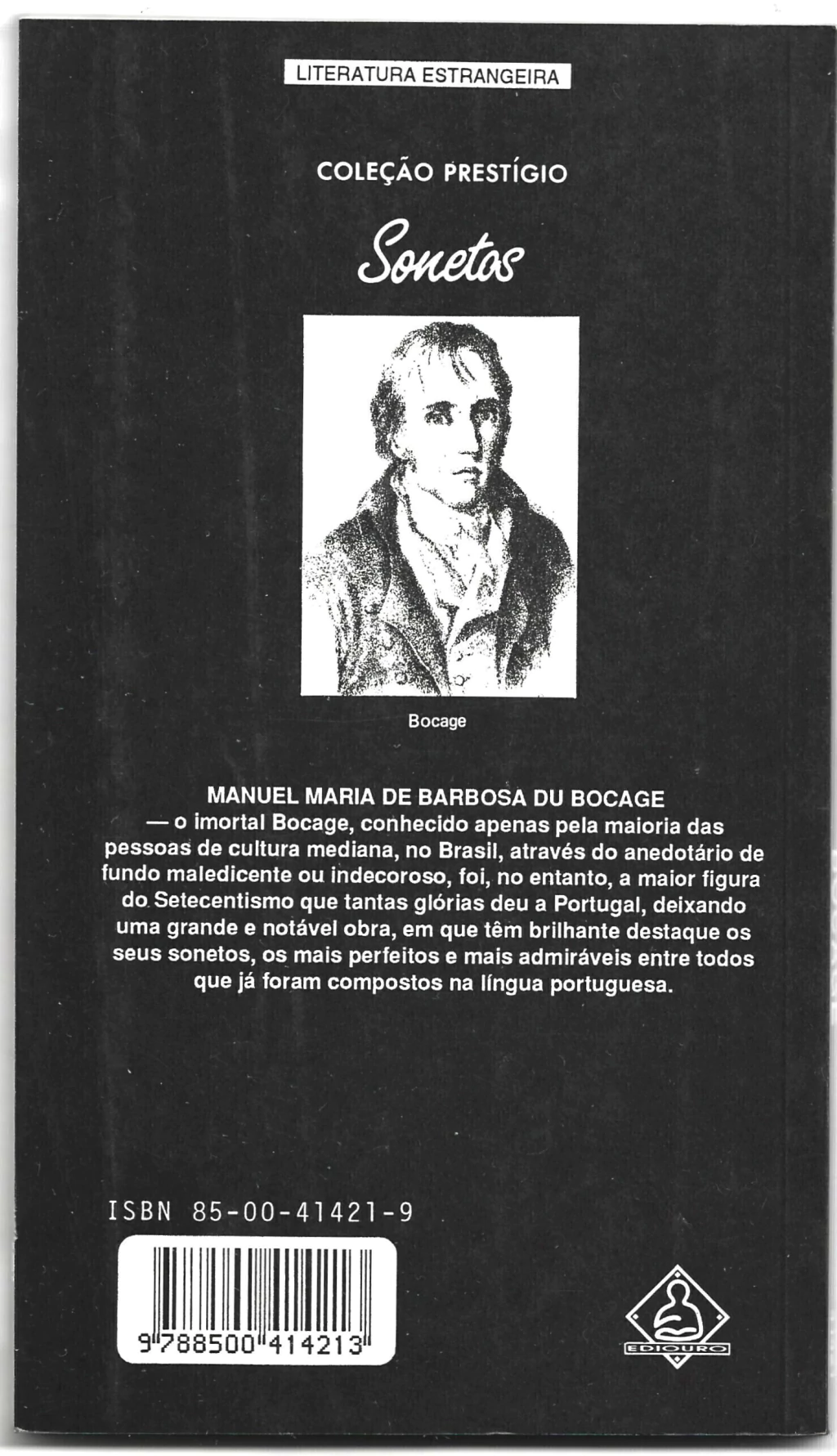 LITERATURA ESTRANGEIRA

COLEÇÃO PRESTÍGIO

Sonetos

Bocage

MANUEL MARIA DE BARBOSA DU BOCAGE — o imortal Bocage, conhecido apenas pela maioria das pessoas de cultura mediana, no Brasil, através do anedotário de fundo maledicente ou indecoroso, foi, no entanto, a maior figura do Setecentismo que tantas glórias deu a Portugal, deixando uma grande e notável obra, em que têm brilhante destaque os seus sonetos, os mais perfeitos e mais admiráveis entre todos que já foram compostos na língua portuguesa.

ISBN 85-00-41421-9

9 788500 414213

EDIOURO